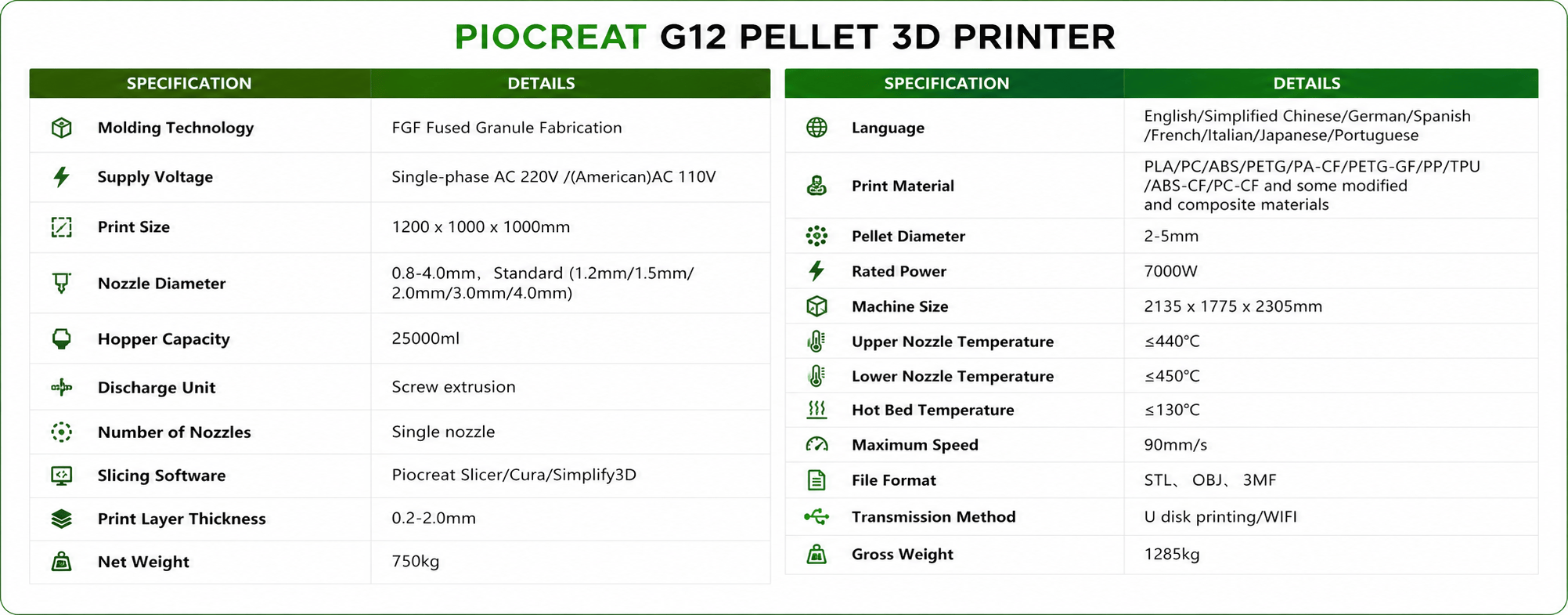 PIOCREAT G12 PELLET 3D PRINTER

| SPECIFICATION | DETAILS |
|---|---|
| Molding Technology | FGF Fused Granule Fabrication |
| Supply Voltage | Single-phase AC 220V /(American)AC 110V |
| Print Size | 1200 x 1000 x 1000mm |
| Nozzle Diameter | 0.8-4.0mm, Standard (1.2mm/1.5mm/ 2.0mm/3.0mm/4.0mm) |
| Hopper Capacity | 25000ml |
| Discharge Unit | Screw extrusion |
| Number of Nozzles | Single nozzle |
| Slicing Software | Piocreat Slicer/Cura/Simplify3D |
| Print Layer Thickness | 0.2-2.0mm |
| Net Weight | 750kg |

| SPECIFICATION | DETAILS |
|---|---|
| Language | English/Simplified Chinese/German/Spanish /French/Italian/Japanese/Portuguese |
| Print Material | PLA/PC/ABS/PETG/PA-CF/PETG-GF/PP/TPU /ABS-CF/PC-CF and some modified and composite materials |
| Pellet Diameter | 2-5mm |
| Rated Power | 7000W |
| Machine Size | 2135 x 1775 x 2305mm |
| Upper Nozzle Temperature | ≤440°C |
| Lower Nozzle Temperature | ≤450°C |
| Hot Bed Temperature | ≤130°C |
| Maximum Speed | 90mm/s |
| File Format | STL、 OBJ、 3MF |
| Transmission Method | U disk printing/WIFI |
| Gross Weight | 1285kg |